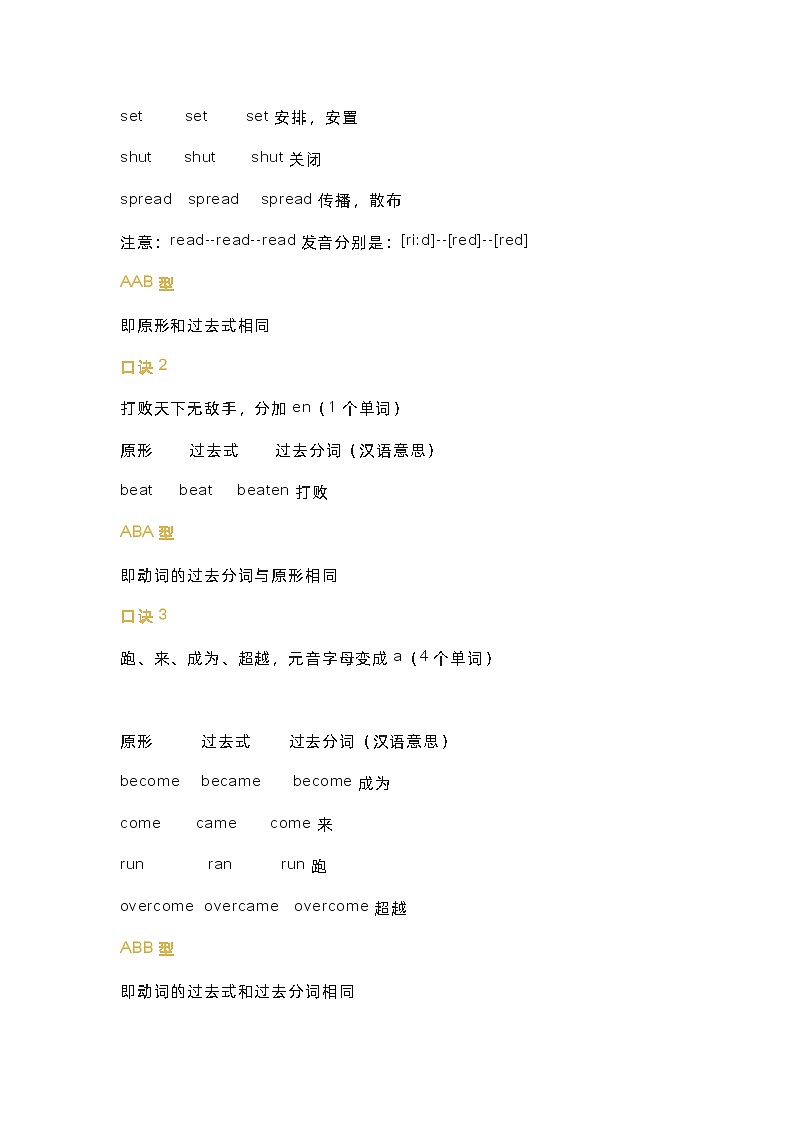 set set set 安排，安置

shut shut shut 关闭

spread spread spread 传播，散布

注意：read--read--read 发音分别是：[ri:d]--[red]--[red]

AAB 型

即原形和过去式相同

口诀 2

打败天下无敌手，分加 en（1 个单词）

原形 过去式 过去分词（汉语意思）

beat beat beaten 打败

ABA 型

即动词的过去分词与原形相同

口诀 3

跑、来、成为、超越，元音字母变成 a（4 个单词）

原形 过去式 过去分词（汉语意思）

become became become 成为

come came come 来

run ran run 跑

overcome overcame overcome 超越

ABB 型

即动词的过去式和过去分词相同